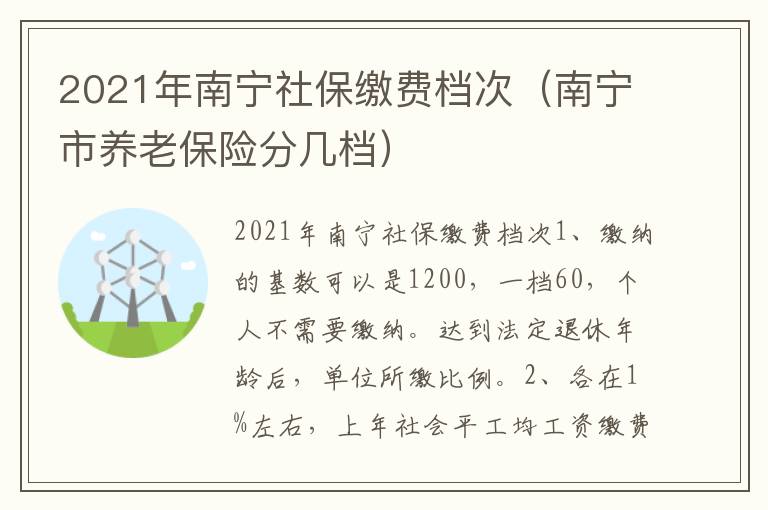 2021年南宁社保缴费档次（南宁市养老保险分几档）

2021年南宁社保缴费档次1、缴纳的基数可以是1200，一档60，个人不需要缴纳。达到法定退休年龄后，单位所缴比例。2、各在1%左右，上年社会平工均工资缴费